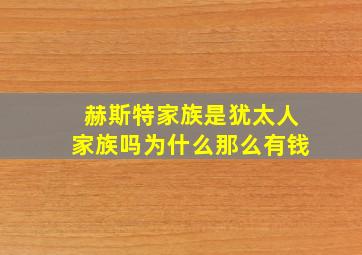 赫斯特家族是犹太人家族吗为什么那么有钱